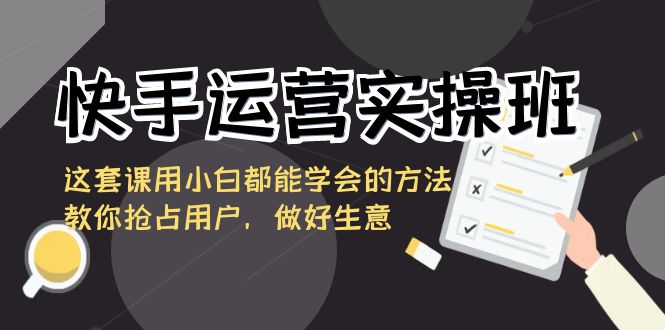 快手运营实操班

这套课用小白都能学会的方法
教你抢占用户，做好生意